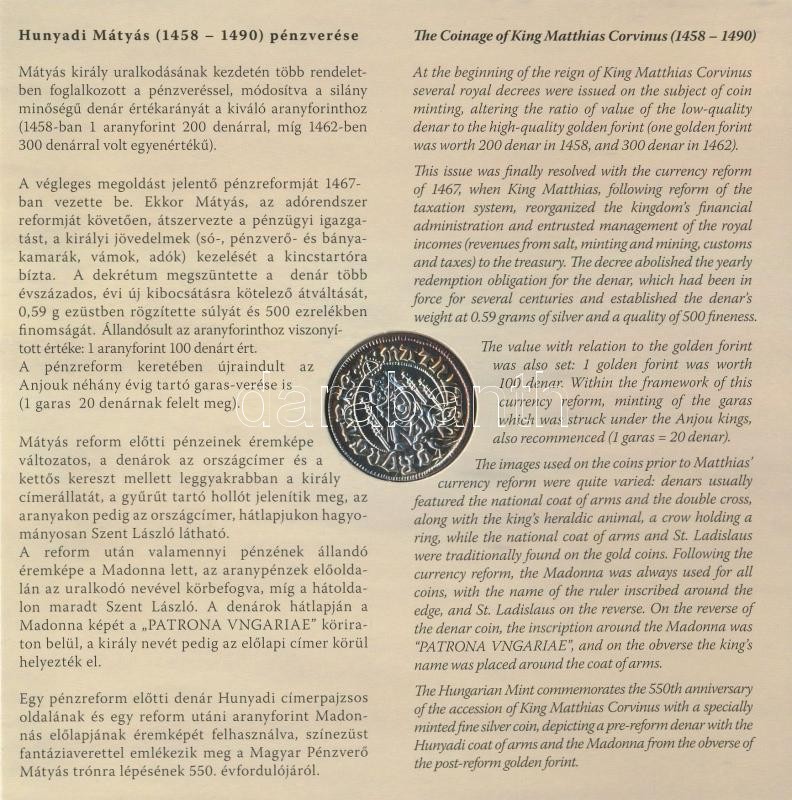 Hunyadi Mátyás (1458 – 1490) pénzverése

Mátyás király uralkodásának kezdetén több rendeletben foglalkozott a pénzveréssel, módosítva a silány minőségű denár értékarányát a kiváló aranyforinthoz (1458-ban 1 aranyforint 200 denárral, míg 1462-ben 300 denárral volt egyenértékű).

A végleges megoldást jelentő pénzreformját 1467-ban vezette be. Ekkor Mátyás, az adórendszer reformját követően, átszervezte a pénzügyi igazgatást, a királyi jövedelmek (só-, pénzverő- és bányakamarák, vámok, adók) kezelését a kincstartóra bízta. A dekrétum megszüntette a denár több évszázados, évi új kibocsátásra kötelező átváltását, 0,59 g ezüstben rögzítette súlyát és 500 ezrelékben finomságát. Állandósult az aranyforinthoz viszonyított értéke: 1 aranyforint 100 denárt ért.
A pénzreform keretében újraindult az Anjouk néhány évig tartó garas-verése is (1 garas 20 denárnak felelt meg).

Mátyás reform előtti pénzeinek éremképe változatos, a denárok az országcímer és a kettős kereszt mellett leggyakrabban a király címerállatát, a gyűrűt tartó hollót jelenítik meg, az aranyakon pedig az országcímer, hátlapjukon hagyományosan Szent László látható.
A reform után valamennyi pénzének állandó éremképe a Madonna lett, az aranypénzek előoldalán az uralkodó nevével körbefogva, míg a hátoldalon maradt Szent László. A denárok hátlapján a Madonna képét a „PATRONA VNGARIAE" köriraton belül, a király nevét pedig az előlapi címer körül helyezték el.

Egy pénzreform előtti denár Hunyadi címerpajzsos oldalának és egy reform utáni aranyforint Madonnás előlapjának éremképét felhasználva, színezüst fantáziaverettel emlékezik meg a Magyar Pénzverő Mátyás trónra lépésének 550. évfordulójáról.

The Coinage of King Matthias Corvinus (1458 – 1490)

At the beginning of the reign of King Matthias Corvinus several royal decrees were issued on the subject of coin minting, altering the ratio of value of the low-quality denar to the high-quality golden forint (one golden forint was worth 200 denar in 1458, and 300 denar in 1462).

This issue was finally resolved with the currency reform of 1467, when King Matthias, following reform of the taxation system, reorganized the kingdom's financial administration and entrusted management of the royal incomes (revenues from salt, minting and mining, customs and taxes) to the treasury. The decree abolished the yearly redemption obligation for the denar, which had been in force for several centuries and established the denar's weight at 0.59 grams of silver and a quality of 500 fineness.

The value with relation to the golden forint was also set: 1 golden forint was worth 100 denar. Within the framework of this currency reform, minting of the garas which was struck under the Anjou kings, also recommenced (1 garas = 20 denar).

The images used on the coins prior to Matthias' currency reform were quite varied: denars usually featured the national coat of arms and the double cross, along with the king's heraldic animal, a crow holding a ring, while the national coat of arms and St. Ladislaus were traditionally found on the gold coins. Following the currency reform, the Madonna was always used for all coins, with the name of the ruler inscribed around the edge, and St. Ladislaus on the reverse. On the reverse of the denar coin, the inscription around the Madonna was "PATRONA VNGARIAE", and on the obverse the king's name was placed around the coat of arms.

The Hungarian Mint commemorates the 550th anniversary of the accession of King Matthias Corvinus with a specially minted fine silver coin, depicting a pre-reform denar with the Hunyadi coat of arms and the Madonna from the obverse of the post-reform golden forint.